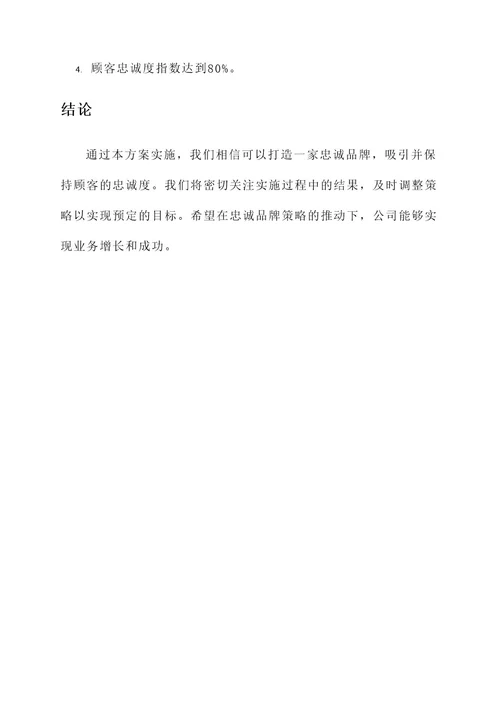 4. 顾客忠诚度指数达到80%。

结论

通过本方案实施，我们相信可以打造一家忠诚品牌，吸引并保持顾客的忠诚度。我们将密切关注实施过程中的结果，及时调整策略以实现预定的目标。希望在忠诚品牌策略的推动下，公司能够实现业务增长和成功。